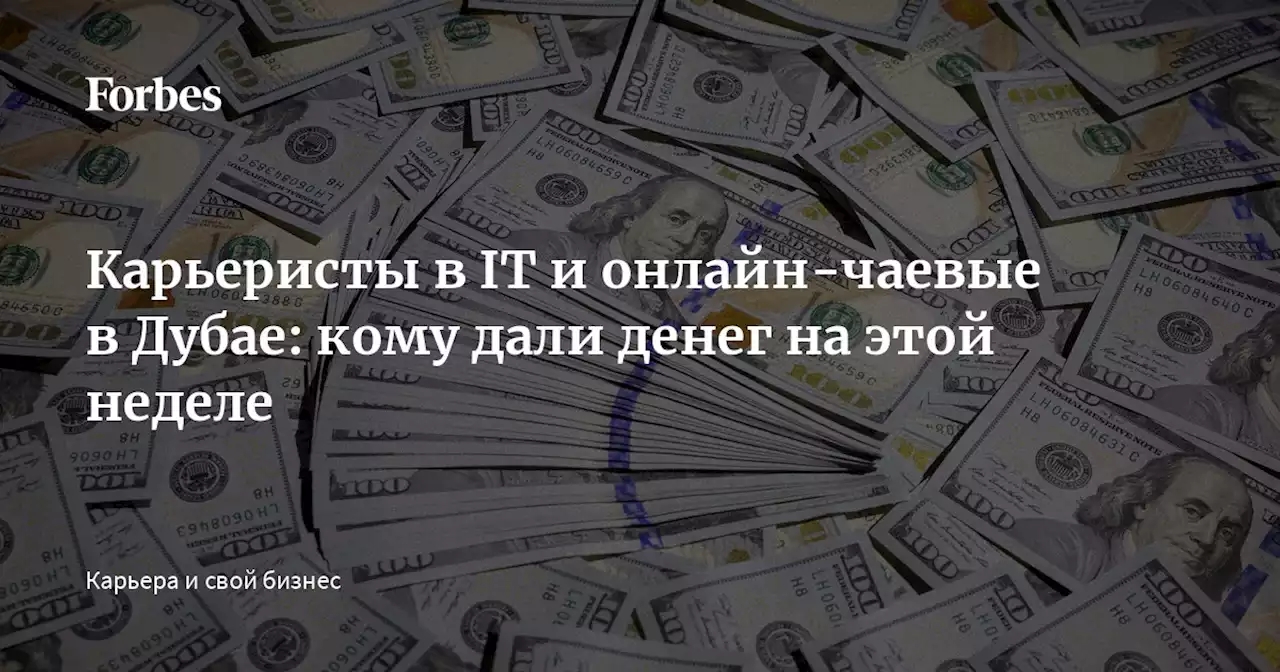 Forbes

Карьеристы в IT и онлайн-чаевые в Дубае: кому дали денег на этой неделе

Карьера и свой бизнес